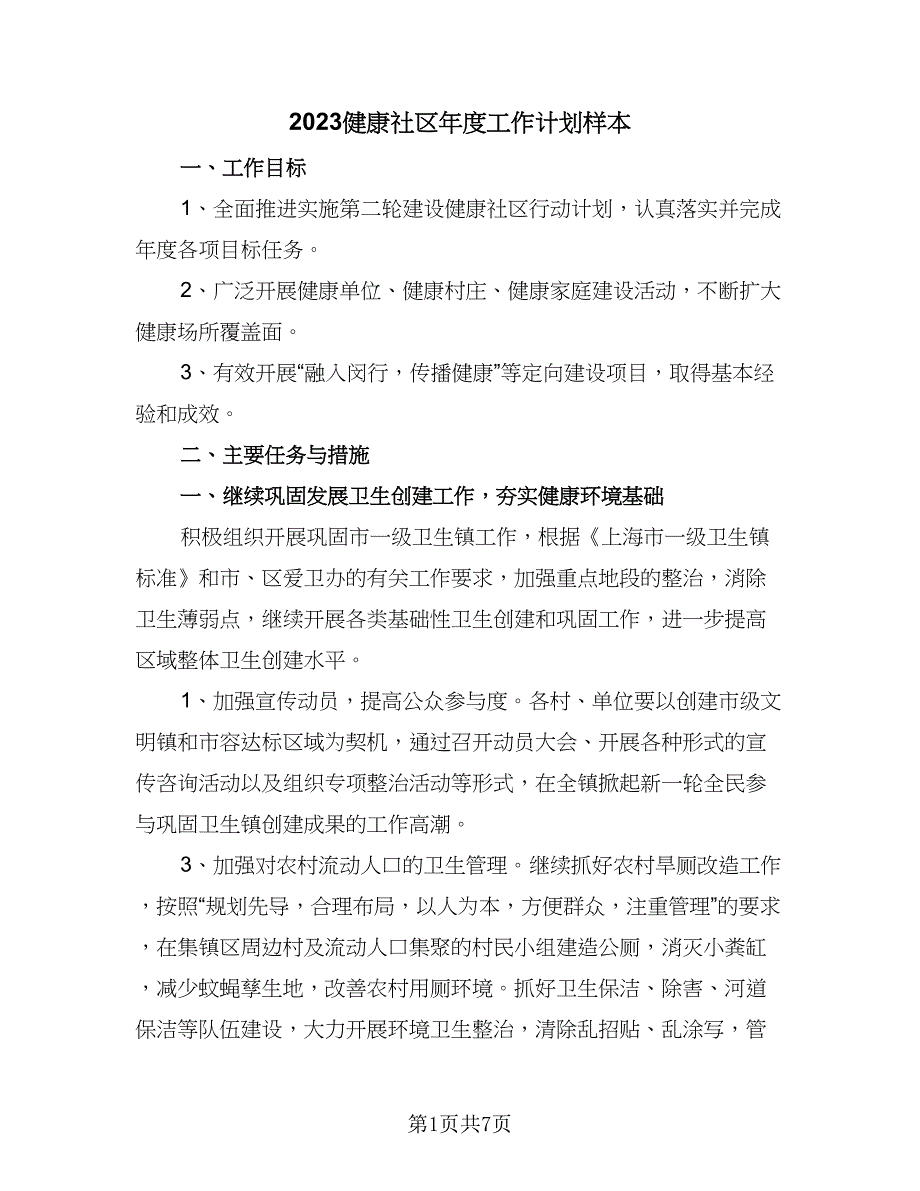 2023健康社区年度工作计划样本

一、工作目标

1、全面推进实施第二轮建设健康社区行动计划，认真落实并完成年度各项目标任务。

2、广泛开展健康单位、健康村庄、健康家庭建设活动，不断扩大健康场所覆盖面。

3、有效开展“融入闵行，传播健康”等定向建设项目，取得基本经验和成效。

二、主要任务与措施

一、继续巩固发展卫生创建工作，夯实健康环境基础

积极组织开展巩固市一级卫生镇工作，根据《上海市一级卫生镇标准》和市、区爱卫办的有关工作要求，加强重点地段的整治，消除卫生薄弱点，继续开展各类基础性卫生创建和巩固工作，进一步提高区域整体卫生创建水平。

1、加强宣传动员，提高公众参与度。各村、单位要以创建市级文明镇和市容达标区域为契机，通过召开动员大会、开展各种形式的宣传咨询活动以及组织专项整治活动等形式，在全镇掀起新一轮全民参与巩固卫生镇创建成果的工作高潮。

3、加强对农村流动人口的卫生管理。继续抓好农村旱厕改造工作，按照“规划先导，合理布局，以人为本，方便群众，注重管理”的要求，在集镇区周边村及流动人口集聚的村民小组建造公厕，消灭小粪缸，减少蚊蝇孳生地，改善农村用厕环境。抓好卫生保洁、除害、河道保洁等队伍建设，大力开展环境卫生整治，清除乱招贴、乱涂写，管

第1页共7页